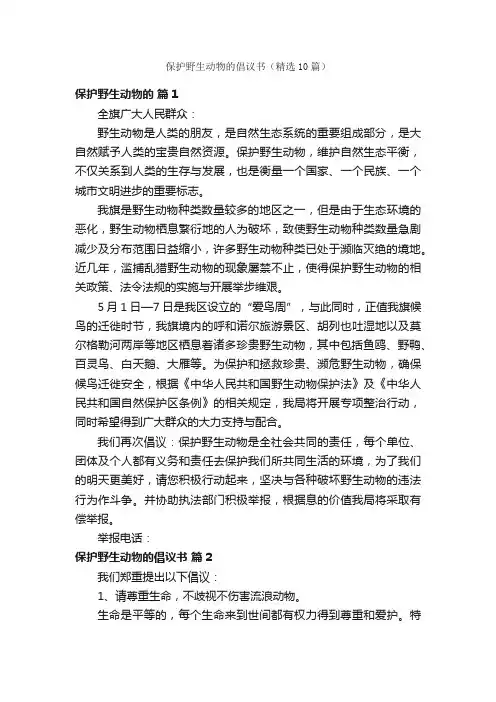 保护野生动物的倡议书（精选10篇）

保护野生动物的 篇1

全旗广大人民群众：

野生动物是人类的朋友，是自然生态系统的重要组成部分，是大自然赋予人类的宝贵自然资源。保护野生动物，维护自然生态平衡，不仅关系到人类的生存与发展，也是衡量一个国家、一个民族、一个城市文明进步的重要标志。

我旗是野生动物种类数量较多的地区之一，但是由于生态环境的恶化，野生动物栖息繁衍地的人为破坏，致使野生动物种类数量急剧减少及分布范围日益缩小，许多野生动物种类已处于濒临灭绝的境地。近几年，滥捕乱猎野生动物的现象屡禁不止，使得保护野生动物的相关政策、法令法规的实施与开展举步维艰。

5月1日—7日是我区设立的“爱鸟周”，与此同时，正值我旗候鸟的迁徙时节，我旗境内的呼和诺尔旅游景区、胡列也吐湿地以及莫尔格勒河两岸等地区栖息着诸多珍贵野生动物，其中包括鱼鸥、野鸭、百灵鸟、白天鹅、大雁等。为保护和拯救珍贵、濒危野生动物，确保候鸟迁徙安全，根据《中华人民共和国野生动物保护法》及《中华人民共和国自然保护区条例》的相关规定，我局将开展专项整治行动，同时希望得到广大群众的大力支持与配合。

我们再次倡议：保护野生动物是全社会共同的责任，每个单位、团体及个人都有义务和责任去保护我们所共同生活的环境，为了我们的明天更美好，请您积极行动起来，坚决与各种破坏野生动物的违法行为作斗争。并协助执法部门积极举报，根据息的价值我局将采取有偿举报。

举报电话：

保护野生动物的倡议书 篇2

我们郑重提出以下倡议：

1、请尊重生命，不歧视不伤害流浪动物。

生命是平等的，每个生命来到世间都有权力得到尊重和爱护。特